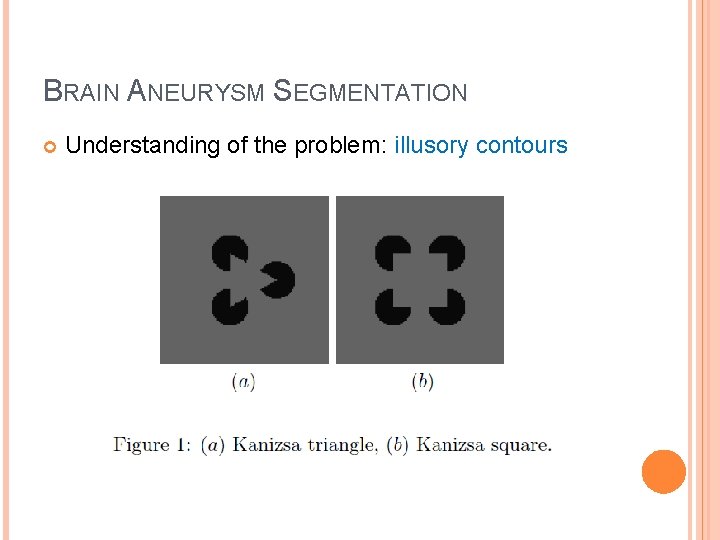 BRAIN ANEURYSM SEGMENTATION

• Understanding of the problem: illusory contours

(a)

(b)

Figure 1: (a) Kanizsa triangle, (b) Kanizsa square.